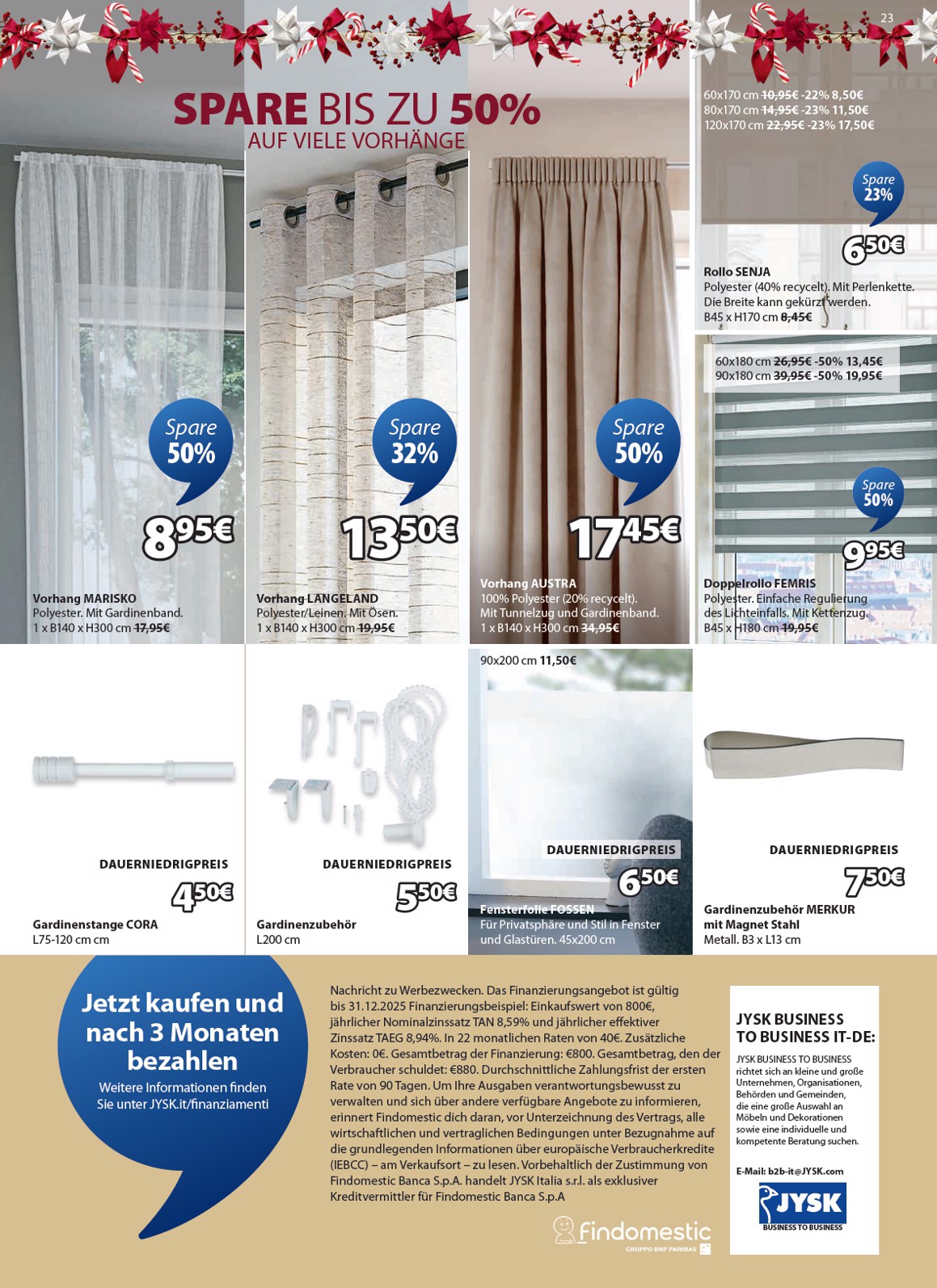 23

SPARE BIS ZU 50%
AUF VIELE VORHÄNGE

Spare 50%
8,95€
Vorhang MARISKO
Polyester. Mit Gardinenband.
1 x B140 x H300 cm ~~17,95€~~

Spare 32%
13,50€
Vorhang LANGELAND
Polyester/Leinen. Mit Ösen.
1 x B140 x H300 cm ~~19,95€~~

Spare 50%
17,45€
Vorhang AUSTRA
100% Polyester (20% recycelt).
Mit Tunnelzug und Gardinenband.
1 x B140 x H300 cm ~~34,95€~~

60x170 cm ~~10,95€~~ -22% 8,50€
80x170 cm ~~14,95€~~ -23% 11,50€
120x170 cm ~~22,95€~~ -23% 17,50€
Spare 23%
6,50€
Rollo SENJA
Polyester (40% recycelt). Mit Perlenkette. Die Breite kann gekürzt werden.
B45 x H170 cm ~~8,45€~~

60x180 cm ~~26,95€~~ -50% 13,45€
90x180 cm ~~39,95€~~ -50% 19,95€
Spare 50%
9,95€
Doppelrollo FEMRIS
Polyester. Einfache Regulierung des Lichteinfalls. Mit Kettenzug.
B45 x H180 cm ~~19,95€~~

DAUERNIEDRIGPREIS
4,50€
Gardinenstange CORA
L75-120 cm cm

DAUERNIEDRIGPREIS
5,50€
Gardinenzubehör
L200 cm

90x200 cm 11,50€
DAUERNIEDRIGPREIS
6,50€
Fensterfolie FOSSEN
Für Privatsphäre und Stil in Fenster und Glastüren. 45x200 cm

DAUERNIEDRIGPREIS
7,50€
Gardinenzubehör MERKUR mit Magnet Stahl
Metall. B3 x L13 cm

Jetzt kaufen und nach 3 Monaten bezahlen
Weitere Informationen finden Sie unter JYSK.it/finanziamenti

Nachricht zu Werbezwecken. Das Finanzierungsangebot ist gültig bis 31.12.2025 Finanzierungsbeispiel: Einkaufswert von 800€, jährlicher Nominalzinssatz TAN 8,59% und jährlicher effektiver Zinssatz TAEG 8,94%. In 22 monatlichen Raten von 40€. Zusätzliche Kosten: 0€. Gesamtbetrag der Finanzierung: €800. Gesamtbetrag, den der Verbraucher schuldet: €880. Durchschnittliche Zahlungsfrist der ersten Rate von 90 Tagen. Um Ihre Ausgaben verantwortungsbewusst zu verwalten und sich über andere verfügbare Angebote zu informieren, erinnert Findomestic dich daran, vor Unterzeichnung des Vertrags, alle wirtschaftlichen und vertraglichen Bedingungen unter Bezugnahme auf die grundlegenden Informationen über europäische Verbraucherkredite (IEBCC) – am Verkaufsort – zu lesen. Vorbehaltlich der Zustimmung von Findomestic Banca S.p.A. handelt JYSK Italia s.r.l. als exklusiver Kreditvermittler für Findomestic Banca S.p.A

Findomestic
GRUPPO BNP PARIBAS

JYSK BUSINESS TO BUSINESS IT-DE:
JYSK BUSINESS TO BUSINESS richtet sich an kleine und große Unternehmen, Organisationen, Behörden und Gemeinden, die eine große Auswahl an Möbeln und Dekorationen sowie eine individuelle und kompetente Beratung suchen.

E-Mail: b2b-it@JYSK.com
JYSK
BUSINESS TO BUSINESS